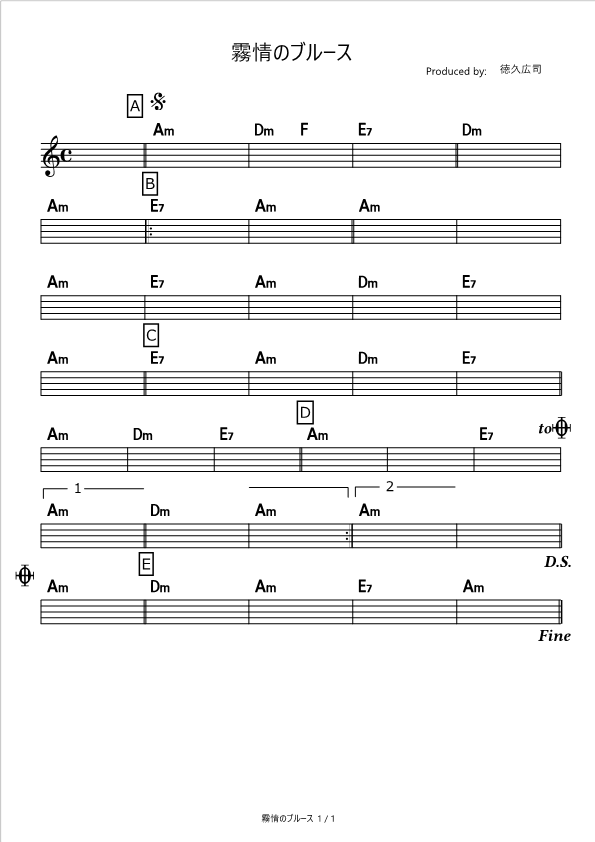 霧情のブルース

Produced by: 徳久広司

A

Am Dm F E7 Dm

B

Am E7 Am Am

Am E7 Am Dm E7

C

Am E7 Am Dm E7

D

Am Dm E7 Am E7 to

1 2

Am Dm Am Am

D.S.

E

Am Dm Am E7 Am

Fine

霧情のブルース 1 / 1